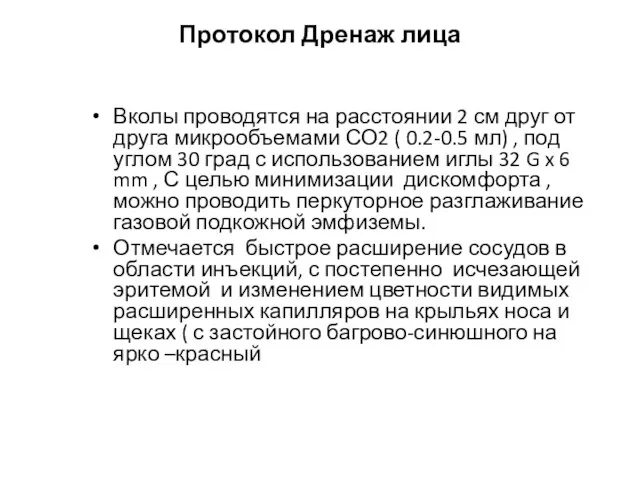 Протокол Дренаж лица

• Вколы проводятся на расстоянии 2 см друг от друга микрообъемами СО2 ( 0.2-0.5 мл) , под углом 30 град с использованием иглы 32 G x 6 mm , С целью минимизации дискомфорта , можно проводить перкуторное разглаживание газовой подкожной эмфиземы.
• Отмечается быстрое расширение сосудов в области инъекций, с постепенно исчезающей эритемой и изменением цветности видимых расширенных капилляров на крыльях носа и щеках ( с застойного багрово-синюшного на ярко –красный